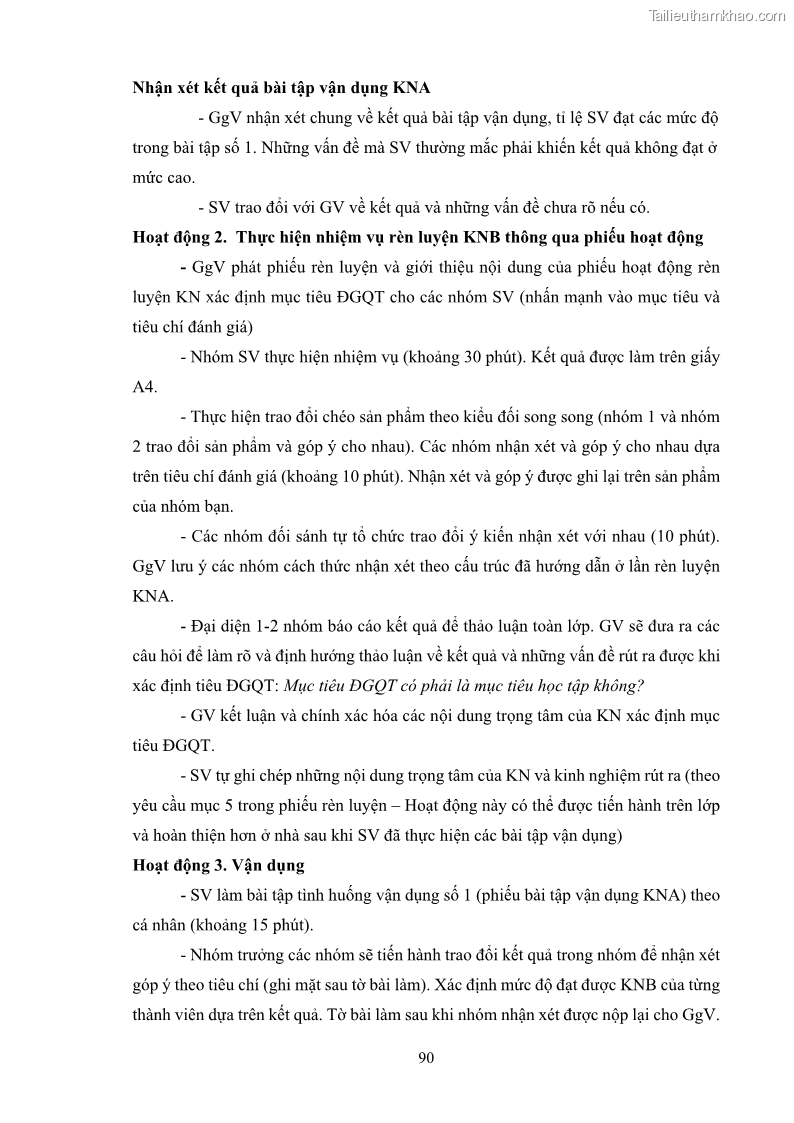 Tailieuthamkhao.com

Nhận xét kết quả bài tập vận dụng KNA

- GgV nhận xét chung về kết quả bài tập vận dụng, tỉ lệ SV đạt các mức độ trong bài tập số 1. Những vấn đề mà SV thường mắc phải khiến kết quả không đạt ở mức cao.

- SV trao đổi với GV về kết quả và những vấn đề chưa rõ nếu có.

Hoạt động 2. Thực hiện nhiệm vụ rèn luyện KNB thông qua phiếu hoạt động

- GgV phát phiếu rèn luyện và giới thiệu nội dung của phiếu hoạt động rèn luyện KN xác định mục tiêu ĐGQT cho các nhóm SV (nhấn mạnh vào mục tiêu và tiêu chí đánh giá)

- Nhóm SV thực hiện nhiệm vụ (khoảng 30 phút). Kết quả được làm trên giấy A4.

- Thực hiện trao đổi chéo sản phẩm theo kiểu đối song song (nhóm 1 và nhóm 2 trao đổi sản phẩm và góp ý cho nhau). Các nhóm nhận xét và góp ý cho nhau dựa trên tiêu chí đánh giá (khoảng 10 phút). Nhận xét và góp ý được ghi lại trên sản phẩm của nhóm bạn.

- Các nhóm đối sánh tự tổ chức trao đổi ý kiến nhận xét với nhau (10 phút). GgV lưu ý các nhóm cách thức nhận xét theo cấu trúc đã hướng dẫn ở lần rèn luyện KNA.

- Đại diện 1-2 nhóm báo cáo kết quả để thảo luận toàn lớp. GV sẽ đưa ra các câu hỏi để làm rõ và định hướng thảo luận về kết quả và những vấn đề rút ra được khi xác định tiêu ĐGQT: Mục tiêu ĐGQT có phải là mục tiêu học tập không?

- GV kết luận và chính xác hóa các nội dung trọng tâm của KN xác định mục tiêu ĐGQT.

- SV tự ghi chép những nội dung trọng tâm của KN và kinh nghiệm rút ra (theo yêu cầu mục 5 trong phiếu rèn luyện – Hoạt động này có thể được tiến hành trên lớp và hoàn thiện hơn ở nhà sau khi SV đã thực hiện các bài tập vận dụng)

Hoạt động 3. Vận dụng

- SV làm bài tập tình huống vận dụng số 1 (phiếu bài tập vận dụng KNA) theo cá nhân (khoảng 15 phút).

- Nhóm trưởng các nhóm sẽ tiến hành trao đổi kết quả trong nhóm để nhận xét góp ý theo tiêu chí (ghi mặt sau tờ bài làm). Xác định mức độ đạt được KNB của từng thành viên dựa trên kết quả. Tờ bài làm sau khi nhóm nhận xét được nộp lại cho GgV.

90